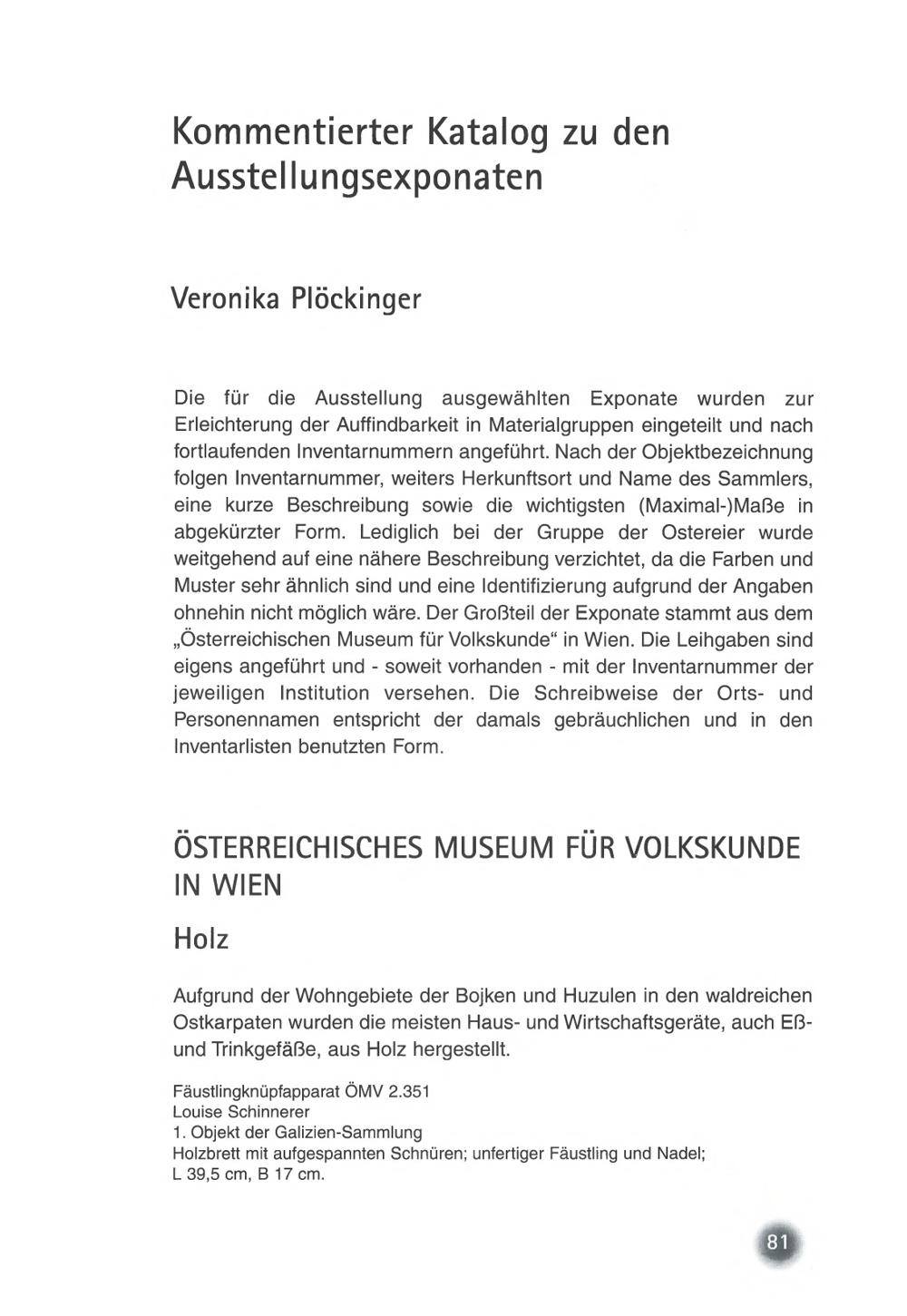 Kommentierter Katalog zu den Ausstellungsexponaten

Veronika Plöckinger

Die für die Ausstellung ausgewählten Exponate wurden zur Erleichterung der Auffindbarkeit in Materialgruppen eingeteilt und nach fortlaufenden Inventarnummern angeführt. Nach der Objektbezeichnung folgen Inventarnummer, weiters Herkunftsort und Name des Sammlers, eine kurze Beschreibung sowie die wichtigsten (Maximal-)Maße in abgekürzter Form. Lediglich bei der Gruppe der Ostereier wurde weitgehend auf eine nähere Beschreibung verzichtet, da die Farben und Muster sehr ähnlich sind und eine Identifizierung aufgrund der Angaben ohnehin nicht möglich wäre. Der Großteil der Exponate stammt aus dem „Österreichischen Museum für Volkskunde“ in Wien. Die Leihgaben sind eigens angeführt und - soweit vorhanden - mit der Inventarnummer der jeweiligen Institution versehen. Die Schreibweise der Orts- und Personennamen entspricht der damals gebräuchlichen und in den Inventarlisten benutzten Form.

ÖSTERREICHISCHES MUSEUM FÜR VOLKSKUNDE IN WIEN

Holz

Aufgrund der Wohngebiete der Bojken und Huzulen in den waldreichen Ostkarpaten wurden die meisten Haus- und Wirtschaftsgeräte, auch Eß- und Trinkgefäße, aus Holz hergestellt.

Fäustlingknüpfapparat ÖMV 2.351
Louise Schinnerer
1. Objekt der Galizien-Sammlung
Holzbrett mit aufgespannten Schnüren; unfertiger Fäustling und Nadel;
L 39,5 cm, B 17 cm.

81